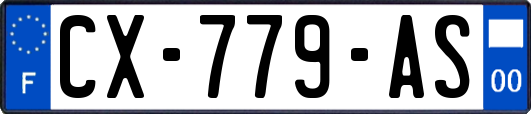 F
CX-779-AS
00